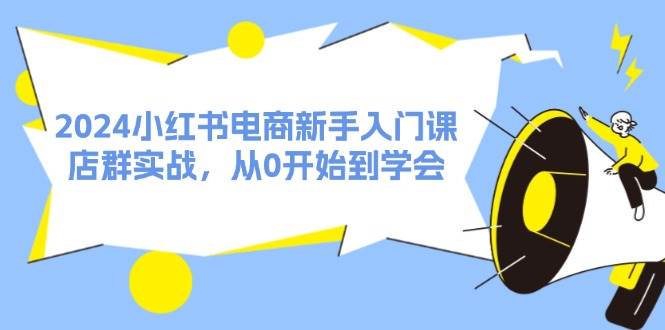 2024小红书电商新手入门课
店群实战，从0开始到学会